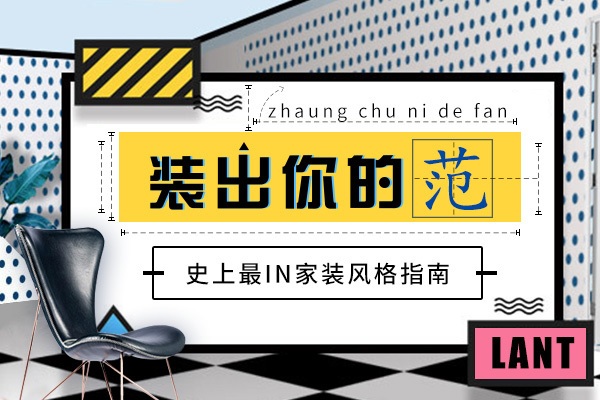 zhaung chu ni de fan

装出你的范

史上最IN家装风格指南

LANT